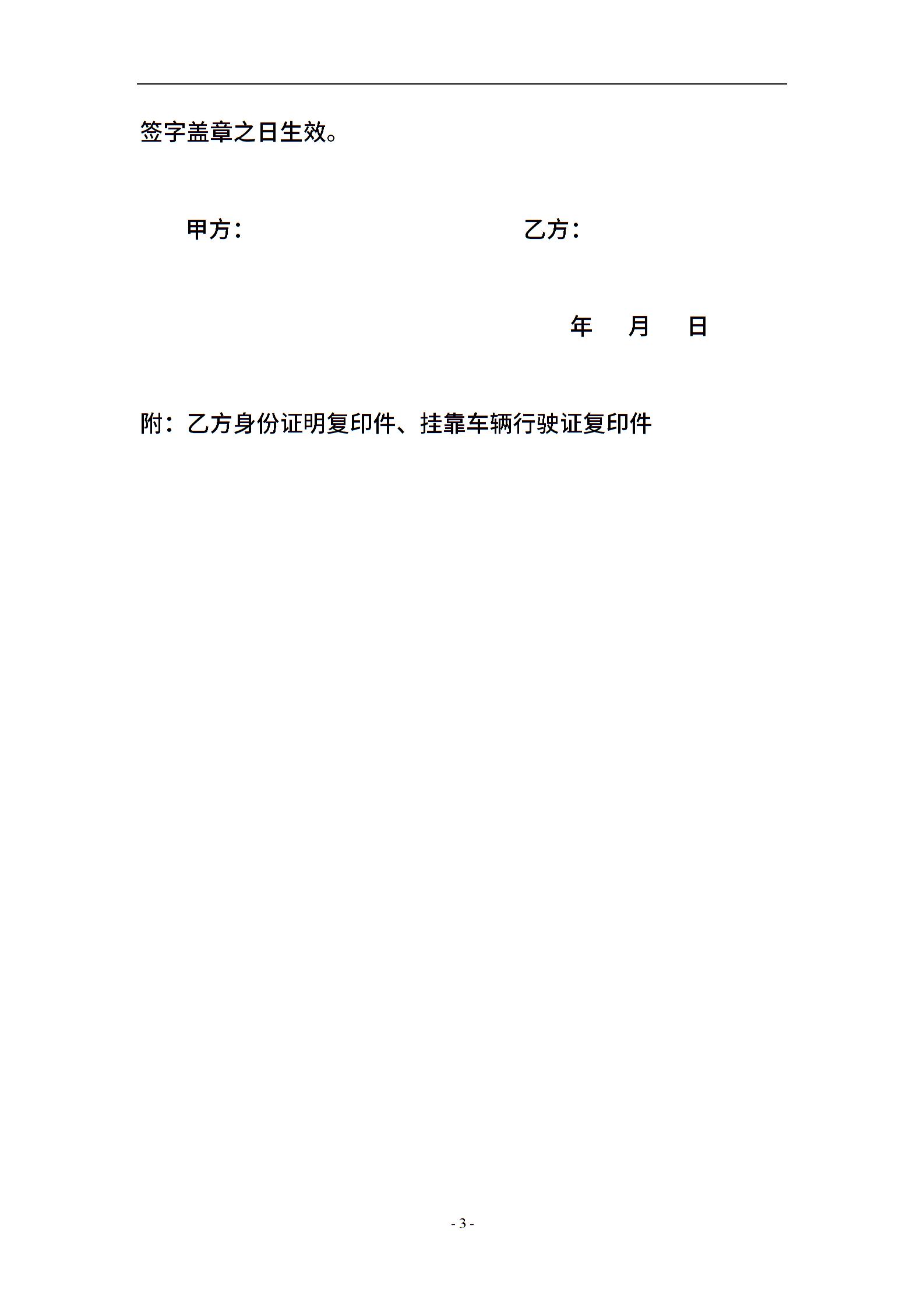 签字盖章之日生效。

甲方：　　　　　　　　　　　　乙方：

年　　月　　日

附：乙方身份证明复印件、挂靠车辆行驶证复印件

- 3 -